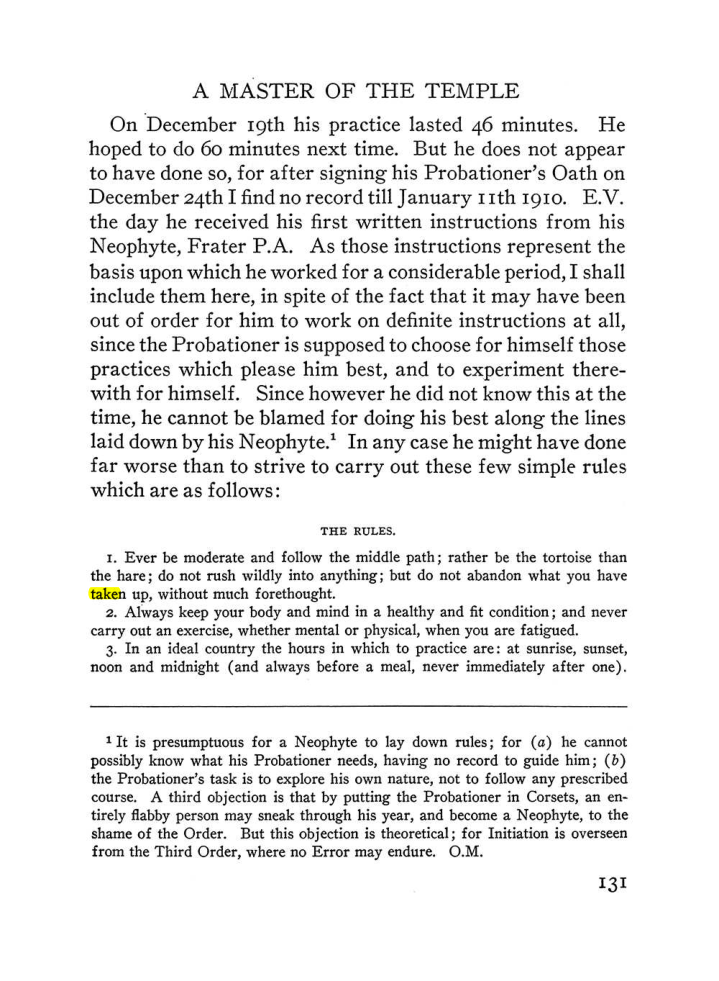 A MASTER OF THE TEMPLE

On December 19th his practice lasted 46 minutes. He hoped to do 60 minutes next time. But he does not appear to have done so, for after signing his Probationer's Oath on December 24th I find no record till January 11th 1910. E.V. the day he received his first written instructions from his Neophyte, Frater P.A. As those instructions represent the basis upon which he worked for a considerable period, I shall include them here, in spite of the fact that it may have been out of order for him to work on definite instructions at all, since the Probationer is supposed to choose for himself those practices which please him best, and to experiment therewith for himself. Since however he did not know this at the time, he cannot be blamed for doing his best along the lines laid down by his Neophyte.$^{1}$ In any case he might have done far worse than to strive to carry out these few simple rules which are as follows:

THE RULES.

1. Ever be moderate and follow the middle path; rather be the tortoise than the hare; do not rush wildly into anything; but do not abandon what you have taken up, without much forethought.

2. Always keep your body and mind in a healthy and fit condition; and never carry out an exercise, whether mental or physical, when you are fatigued.

3. In an ideal country the hours in which to practice are: at sunrise, sunset, noon and midnight (and always before a meal, never immediately after one).

$^{1}$ It is presumptuous for a Neophyte to lay down rules; for (a) he cannot possibly know what his Probationer needs, having no record to guide him; (b) the Probationer's task is to explore his own nature, not to follow any prescribed course. A third objection is that by putting the Probationer in Corsets, an entirely flabby person may sneak through his year, and become a Neophyte, to the shame of the Order. But this objection is theoretical; for Initiation is overseen from the Third Order, where no Error may endure. O.M.

131